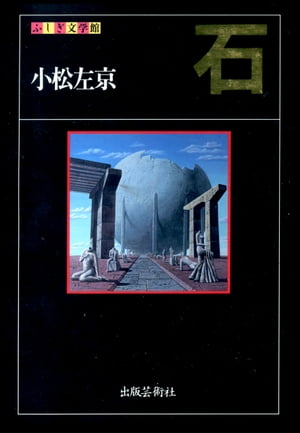 ふしぎ文学館

石

小松左京

出版芸術社